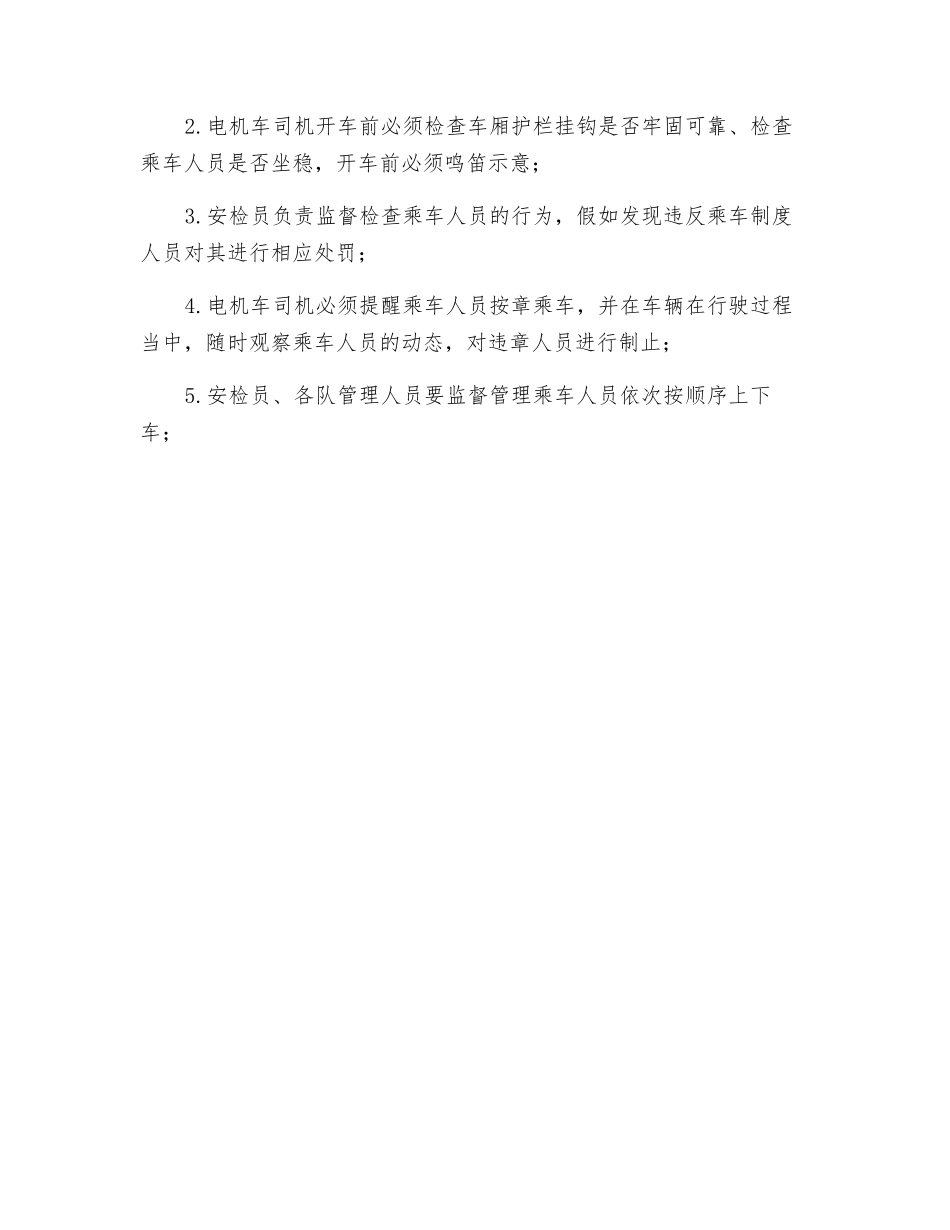 2.电机车司机开车前必须检查车厢护栏挂钩是否牢固可靠、检查乘车人员是否坐稳，开车前必须鸣笛示意；

3.安检员负责监督检查乘车人员的行为，假如发现违反乘车制度人员对其进行相应处罚；

4.电机车司机必须提醒乘车人员按章乘车，并在车辆在行驶过程当中，随时观察乘车人员的动态，对违章人员进行制止；

5.安检员、各队管理人员要监督管理乘车人员依次按顺序上下车；